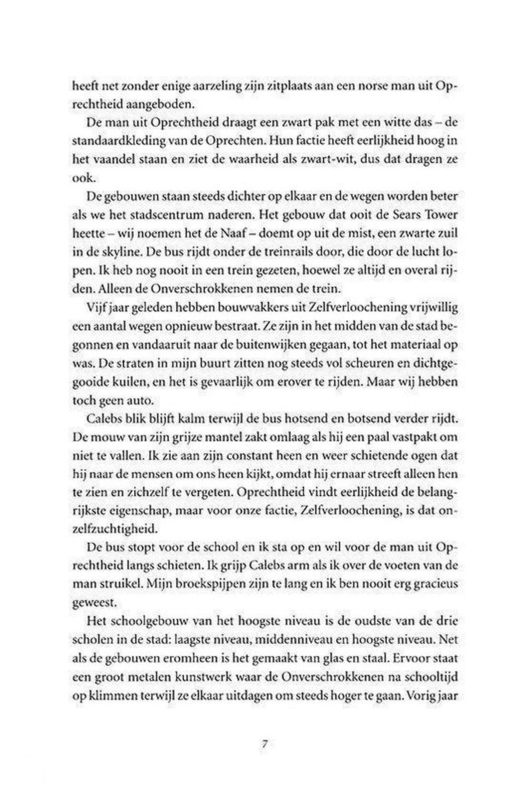 heeft net zonder enige aarzeling zijn zitplaats aan een norse man uit Oprechtheid aangeboden.

De man uit Oprechtheid draagt een zwart pak met een witte das – de standaardkleding van de Oprechten. Hun factie heeft eerlijkheid hoog in het vaandel staan en ziet de waarheid als zwart-wit, dus dat dragen ze ook.

De gebouwen staan steeds dichter op elkaar en de wegen worden beter als we het stadscentrum naderen. Het gebouw dat ooit de Sears Tower heette – wij noemen het de Naaf – doemt op uit de mist, een zwarte zuil in de skyline. De bus rijdt onder de treinrails door, die door de lucht lopen. Ik heb nog nooit in een trein gezeten, hoewel ze altijd en overal rijden. Alleen de Onverschrokkenen nemen de trein.

Vijf jaar geleden hebben bouwvakkers uit Zelfverloochening vrijwillig een aantal wegen opnieuw bestraat. Ze zijn in het midden van de stad begonnen en vandaaruit naar de buitenwijken gegaan, tot het materiaal op was. De straten in mijn buurt zitten nog steeds vol scheuren en dichtgegooide kuilen, en het is gevaarlijk om erover te rijden. Maar wij hebben toch geen auto.

Calebs blik blijft kalm terwijl de bus hotsend en botsend verder rijdt. De mouw van zijn grijze mantel zakt omlaag als hij een paal vastpakt om niet te vallen. Ik zie aan zijn constant heen en weer schietende ogen dat hij naar de mensen om ons heen kijkt, omdat hij ernaar streeft alleen hen te zien en zichzelf te vergeten. Oprechtheid vindt eerlijkheid de belangrijkste eigenschap, maar voor onze factie, Zelfverloochening, is dat onzelfzuchtigheid.

De bus stopt voor de school en ik sta op en wil voor de man uit Oprechtheid langs schieten. Ik grijp Calebs arm als ik over de voeten van de man struikel. Mijn broekspijpen zijn te lang en ik ben nooit erg gracieus geweest.

Het schoolgebouw van het hoogste niveau is de oudste van de drie scholen in de stad: laagste niveau, middenniveau en hoogste niveau. Net als de gebouwen eromheen is het gemaakt van glas en staal. Ervoor staat een groot metalen kunstwerk waar de Onverschrokkenen na schooltijd op klimmen terwijl ze elkaar uitdagen om steeds hoger te gaan. Vorig jaar

7